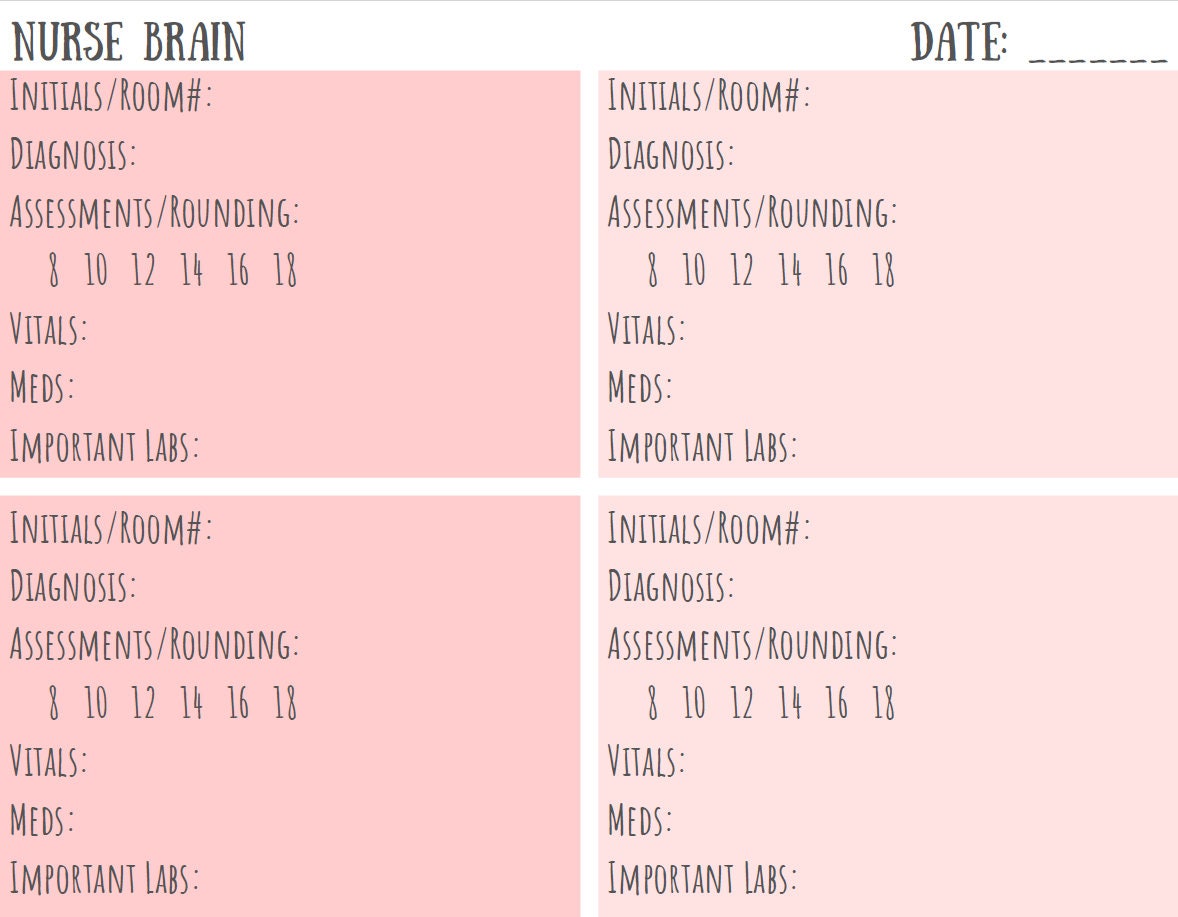 NURSE BRAIN

DATE: _______

Initials/Room#:
Diagnosis:
Assessments/Rounding:
8 10 12 14 16 18
Vitals:
Meds:
Important Labs:

Initials/Room#:
Diagnosis:
Assessments/Rounding:
8 10 12 14 16 18
Vitals:
Meds:
Important Labs:

Initials/Room#:
Diagnosis:
Assessments/Rounding:
8 10 12 14 16 18
Vitals:
Meds:
Important Labs:

Initials/Room#:
Diagnosis:
Assessments/Rounding:
8 10 12 14 16 18
Vitals:
Meds:
Important Labs: